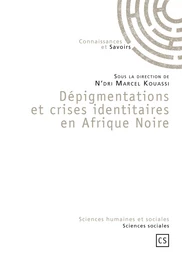 Connaissances
et Savoirs

Sous la direction de
N'dri Marcel Kouassi

Dépigmentations et crises identitaires en Afrique Noire

Sciences humaines et sociales
Sciences sociales

CS